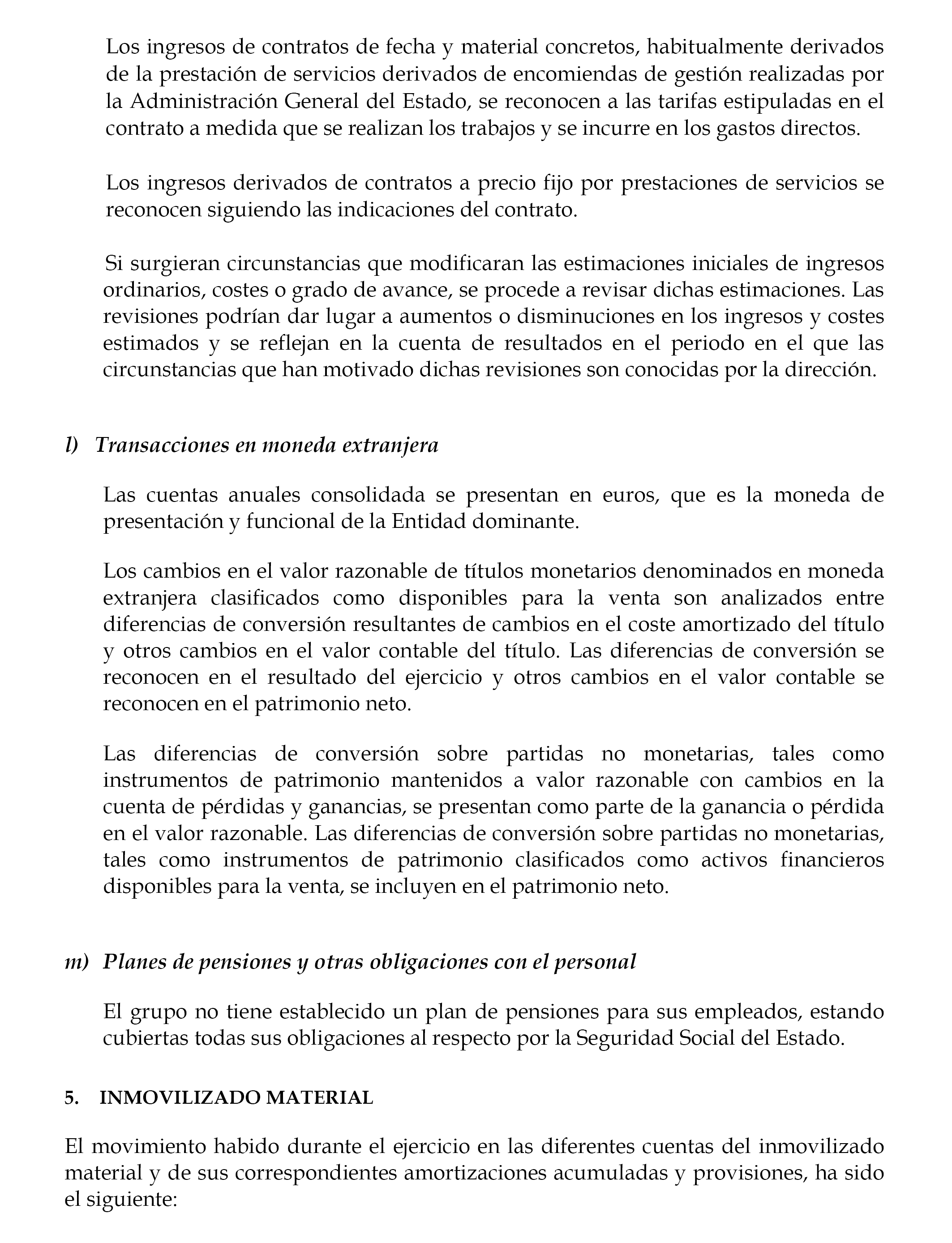 Los ingresos de contratos de fecha y material concretos, habitualmente derivados de la prestación de servicios derivados de encomiendas de gestión realizadas por la Administración General del Estado, se reconocen a las tarifas estipuladas en el contrato a medida que se realizan los trabajos y se incurre en los gastos directos.

Los ingresos derivados de contratos a precio fijo por prestaciones de servicios se reconocen siguiendo las indicaciones del contrato.

Si surgieran circunstancias que modificaran las estimaciones iniciales de ingresos ordinarios, costes o grado de avance, se procede a revisar dichas estimaciones. Las revisiones podrían dar lugar a aumentos o disminuciones en los ingresos y costes estimados y se reflejan en la cuenta de resultados en el periodo en el que las circunstancias que han motivado dichas revisiones son conocidas por la dirección.

l) Transacciones en moneda extranjera

Las cuentas anuales consolidada se presentan en euros, que es la moneda de presentación y funcional de la Entidad dominante.

Los cambios en el valor razonable de títulos monetarios denominados en moneda extranjera clasificados como disponibles para la venta son analizados entre diferencias de conversión resultantes de cambios en el coste amortizado del título y otros cambios en el valor contable del título. Las diferencias de conversión se reconocen en el resultado del ejercicio y otros cambios en el valor contable se reconocen en el patrimonio neto.

Las diferencias de conversión sobre partidas no monetarias, tales como instrumentos de patrimonio mantenidos a valor razonable con cambios en la cuenta de pérdidas y ganancias, se presentan como parte de la ganancia o pérdida en el valor razonable. Las diferencias de conversión sobre partidas no monetarias, tales como instrumentos de patrimonio clasificados como activos financieros disponibles para la venta, se incluyen en el patrimonio neto.

m) Planes de pensiones y otras obligaciones con el personal

El grupo no tiene establecido un plan de pensiones para sus empleados, estando cubiertas todas sus obligaciones al respecto por la Seguridad Social del Estado.

5. INMOVILIZADO MATERIAL

El movimiento habido durante el ejercicio en las diferentes cuentas del inmovilizado material y de sus correspondientes amortizaciones acumuladas y provisiones, ha sido el siguiente: